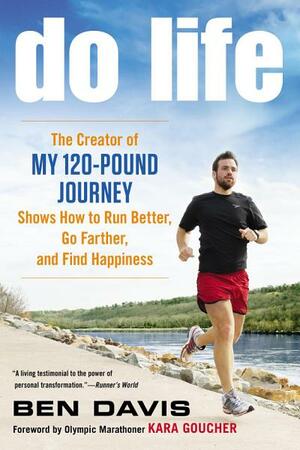 do life

The Creator of
MY 120-POUND JOURNEY
Shows How to Run Better, Go Farther, and Find Happiness

"A living testimonial to the power of personal transformation."—Runner's World

BEN DAVIS

Foreword by Olympic Marathoner KARA GOUCHER